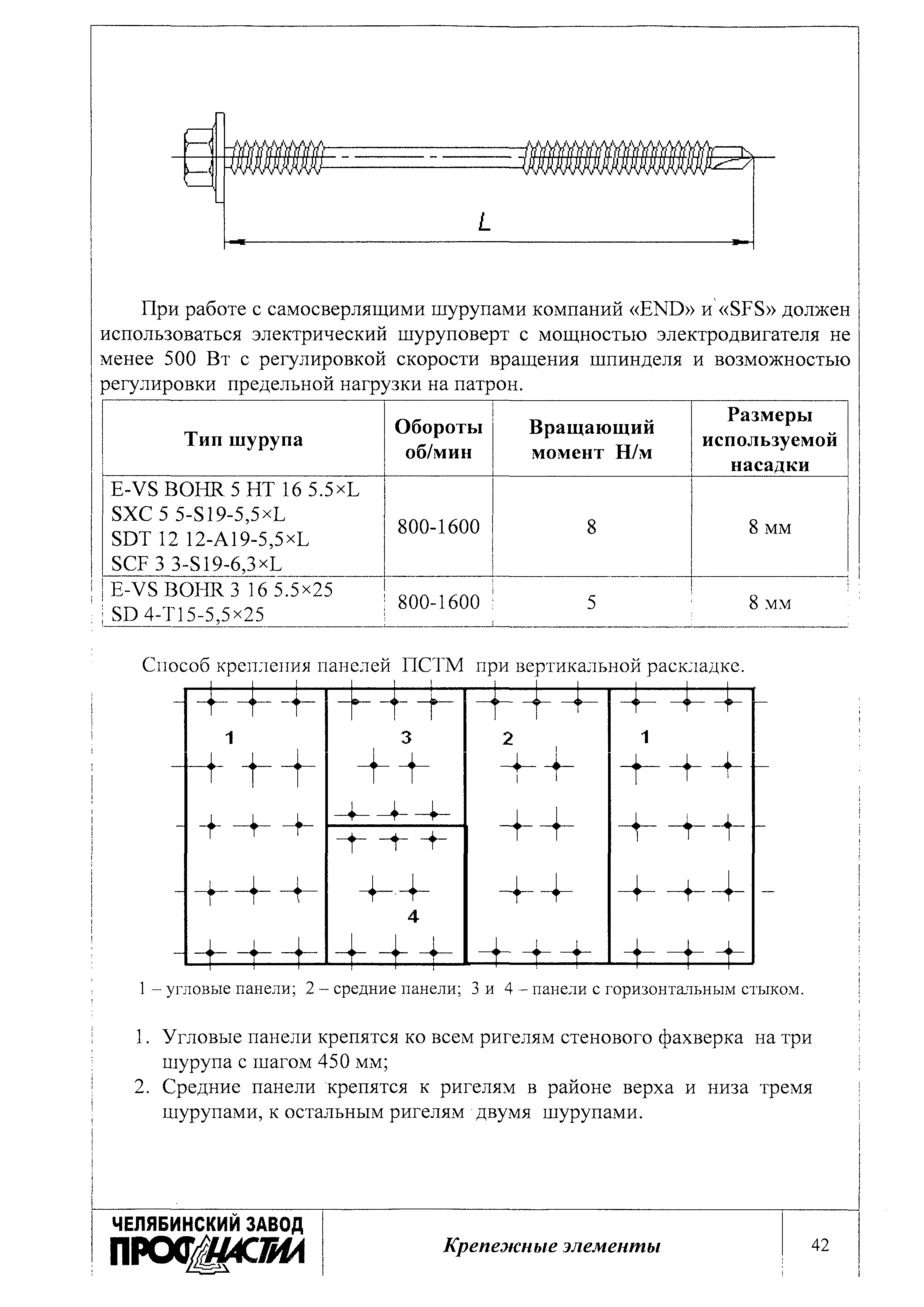 L

При работе с самосверлящими шурупами компаний «END» и «SFS» должен использоваться электрический шуруповерт с мощностью электродвигателя не менее 500 Вт с регулировкой скорости вращения шпинделя и возможностью регулировки предельной нагрузки на патрон.

| Тип шурупа | Обороты об/мин | Вращающий момент Н/м | Размеры используемой насадки |
|---|---|---|---|
| E-VS BOHR 5 HT 16 5.5×L SXC 5 5-S19-5,5×L SDT 12 12-A19-5,5×L SCF 3 3-S19-6,3×L | 800-1600 | 8 | 8 мм |
| E-VS BOHR 3 16 5.5×25 SD 4-T15-5,5×25 | 800-1600 | 5 | 8 мм |

Способ крепления панелей ПСТМ при вертикальной раскладке.

1
3
2
1
4

1 – угловые панели; 2 – средние панели; 3 и 4 – панели с горизонтальным стыком.

1. Угловые панели крепятся ко всем ригелям стенового фахверка на три шурупа с шагом 450 мм;
2. Средние панели крепятся к ригелям в районе верха и низа тремя шурупами, к остальным ригелям двумя шурупами.

ЧЕЛЯБИНСКИЙ ЗАВОД ПРОФНАСТИЛ
Крепежные элементы
42